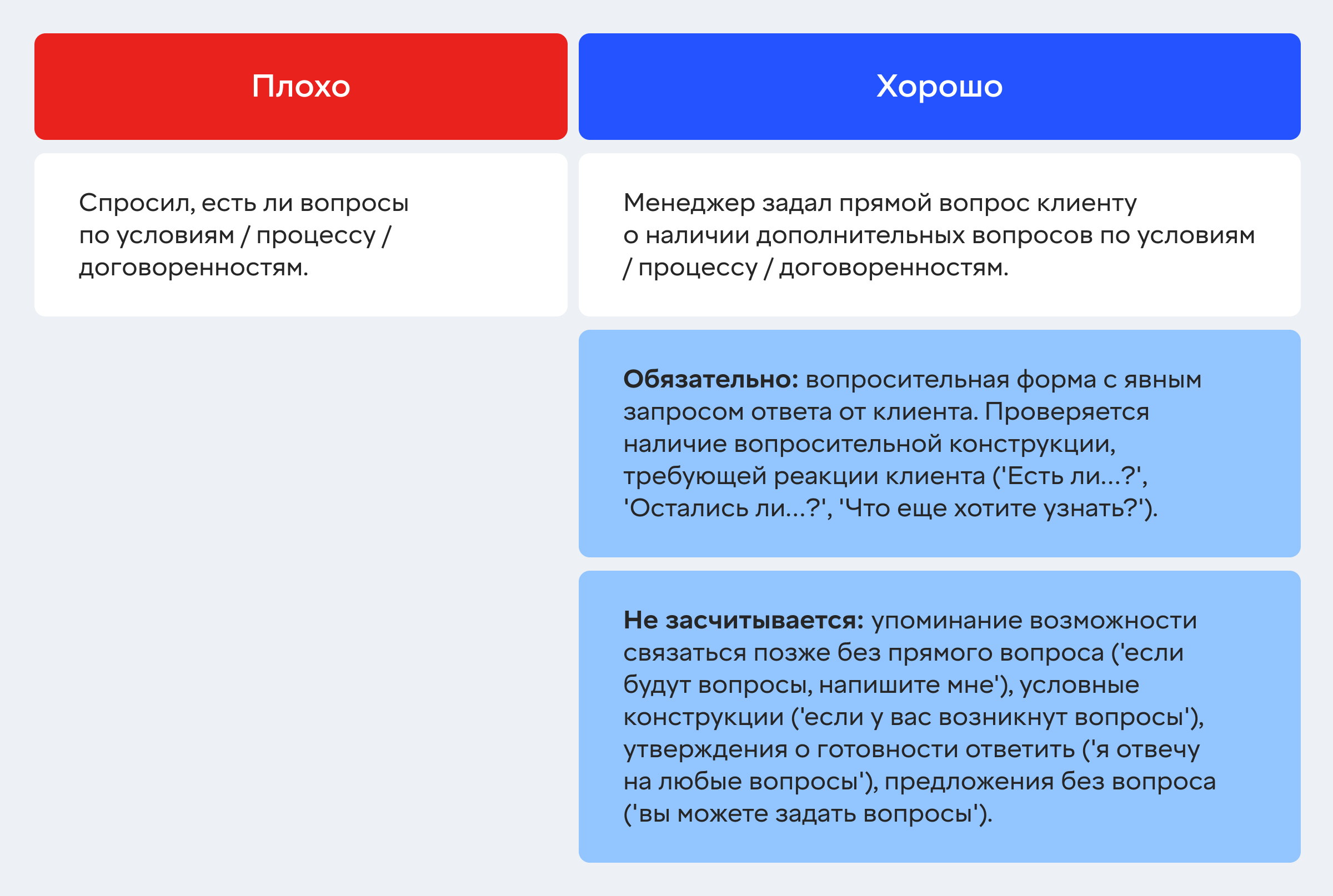 Плохо

Спросил, есть ли вопросы по условиям / процессу / договоренностям.

Хорошо

Менеджер задал прямой вопрос клиенту о наличии дополнительных вопросов по условиям / процессу / договоренностям.

Обязательно: вопросительная форма с явным запросом ответа от клиента. Проверяется наличие вопросительной конструкции, требующей реакции клиента ('Есть ли...?', 'Остались ли...?', 'Что еще хотите узнать?').

Не засчитывается: упоминание возможности связаться позже без прямого вопроса ('если будут вопросы, напишите мне'), условные конструкции ('если у вас возникнут вопросы'), утверждения о готовности ответить ('я отвечу на любые вопросы'), предложения без вопроса ('вы можете задать вопросы').